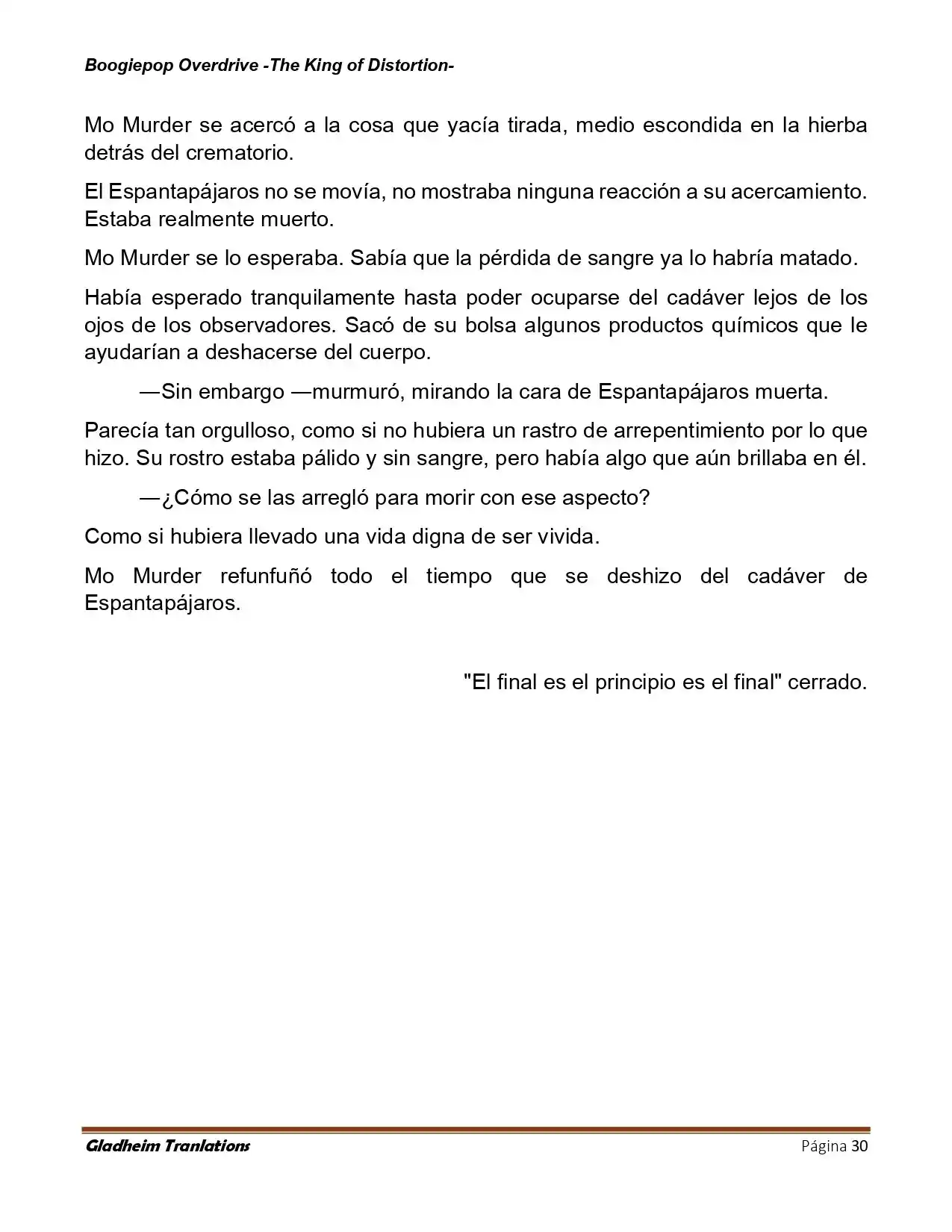 Boogiepop Overdrive -The King of Distortion-

Mo Murder se acercó a la cosa que yacía tirada, medio escondida en la hierba detrás del crematorio.

El Espantapájaros no se movía, no mostraba ninguna reacción a su acercamiento. Estaba realmente muerto.

Mo Murder se lo esperaba. Sabía que la pérdida de sangre ya lo habría matado.

Había esperado tranquilamente hasta poder ocuparse del cadáver lejos de los ojos de los observadores. Sacó de su bolsa algunos productos químicos que le ayudarían a deshacerse del cuerpo.

—Sin embargo —murmuró, mirando la cara de Espantapájaros muerta.

Parecía tan orgulloso, como si no hubiera un rastro de arrepentimiento por lo que hizo. Su rostro estaba pálido y sin sangre, pero había algo que aún brillaba en él.

—¿Cómo se las arregló para morir con ese aspecto?

Como si hubiera llevado una vida digna de ser vivida.

Mo Murder refunfuñó todo el tiempo que se deshizo del cadáver de Espantapájaros.

"El final es el principio es el final" cerrado.

Gladheim Tranlations
Página 30